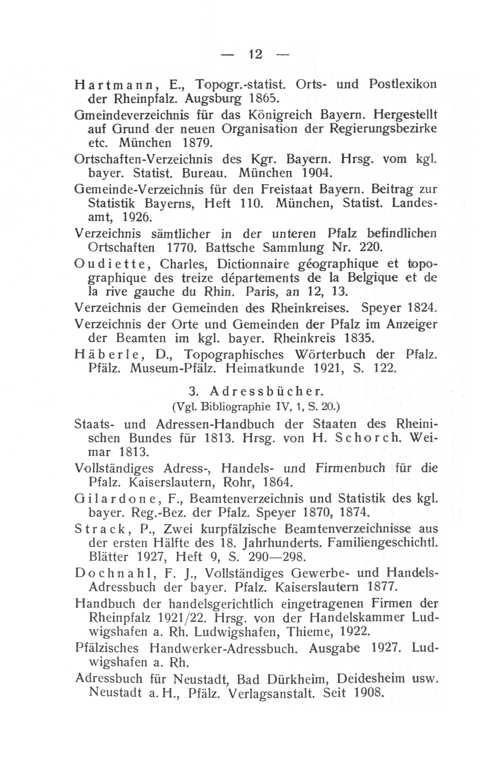 — 12 —

Hartmann, E., Topogr.-statist. Orts- und Postlexikon der Rheinpfalz. Augsburg 1865.

Gmeindeverzeichnis für das Königreich Bayern. Hergestellt auf Grund der neuen Organisation der Regierungsbezirke etc. München 1879.

Ortschaften-Verzeichnis des Kgr. Bayern. Hrsg. vom kgl. bayer. Statist. Bureau. München 1904.

Gemeinde-Verzeichnis für den Freistaat Bayern. Beitrag zur Statistik Bayerns, Heft 110. München, Statist. Landesamt, 1926.

Verzeichnis sämtlicher in der unteren Pfalz befindlichen Ortschaften 1770. Battsche Sammlung Nr. 220.

Oudiette, Charles, Dictionnaire géographique et topographique des treize départements de la Belgique et de la rive gauche du Rhin. Paris, an 12, 13.

Verzeichnis der Gemeinden des Rheinkreises. Speyer 1824.

Verzeichnis der Orte und Gemeinden der Pfalz im Anzeiger der Beamten im kgl. bayer. Rheinkreis 1835.

Häberle, D., Topographisches Wörterbuch der Pfalz. Pfälz. Museum-Pfälz. Heimatkunde 1921, S. 122.

3. Adressbücher.
(Vgl. Bibliographie IV, 1, S. 20.)

Staats- und Adressen-Handbuch der Staaten des Rheinischen Bundes für 1813. Hrsg. von H. Schorch. Weimar 1813.

Vollständiges Adress-, Handels- und Firmenbuch für die Pfalz. Kaiserslautern, Rohr, 1864.

Gilardone, F., Beamtenverzeichnis und Statistik des kgl. bayer. Reg.-Bez. der Pfalz. Speyer 1870, 1874.

Strack, P., Zwei kurpfälzische Beamtenverzeichnisse aus der ersten Hälfte des 18. Jahrhunderts. Familiengeschichtl. Blätter 1927, Heft 9, S. 290—298.

Dochnahl, F. J., Vollständiges Gewerbe- und Handels-Adressbuch der bayer. Pfalz. Kaiserslautern 1877.

Handbuch der handelsgerichtlich eingetragenen Firmen der Rheinpfalz 1921/22. Hrsg. von der Handelskammer Ludwigshafen a. Rh. Ludwigshafen, Thieme, 1922.

Pfälzisches Handwerker-Adressbuch. Ausgabe 1927. Ludwigshafen a. Rh.

Adressbuch für Neustadt, Bad Dürkheim, Deidesheim usw. Neustadt a. H., Pfälz. Verlagsanstalt. Seit 1908.